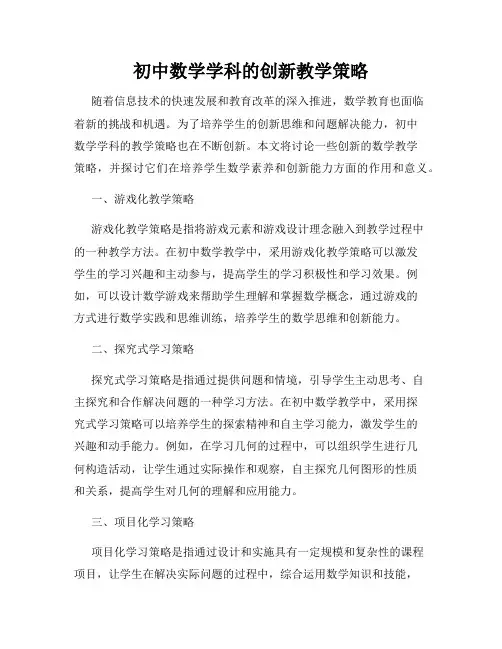 初中数学学科的创新教学策略

随着信息技术的快速发展和教育改革的深入推进，数学教育也面临着新的挑战和机遇。为了培养学生的创新思维和问题解决能力，初中数学学科的教学策略也在不断创新。本文将讨论一些创新的数学教学策略，并探讨它们在培养学生数学素养和创新能力方面的作用和意义。

一、游戏化教学策略

游戏化教学策略是指将游戏元素和游戏设计理念融入到教学过程中的一种教学方法。在初中数学教学中，采用游戏化教学策略可以激发学生的学习兴趣和主动参与，提高学生的学习积极性和学习效果。例如，可以设计数学游戏来帮助学生理解和掌握数学概念，通过游戏的方式进行数学实践和思维训练，培养学生的数学思维和创新能力。

二、探究式学习策略

探究式学习策略是指通过提供问题和情境，引导学生主动思考、自主探究和合作解决问题的一种学习方法。在初中数学教学中，采用探究式学习策略可以培养学生的探索精神和自主学习能力，激发学生的兴趣和动手能力。例如，在学习几何的过程中，可以组织学生进行几何构造活动，让学生通过实际操作和观察，自主探究几何图形的性质和关系，提高学生对几何的理解和应用能力。

三、项目化学习策略

项目化学习策略是指通过设计和实施具有一定规模和复杂性的课程项目，让学生在解决实际问题的过程中，综合运用数学知识和技能，